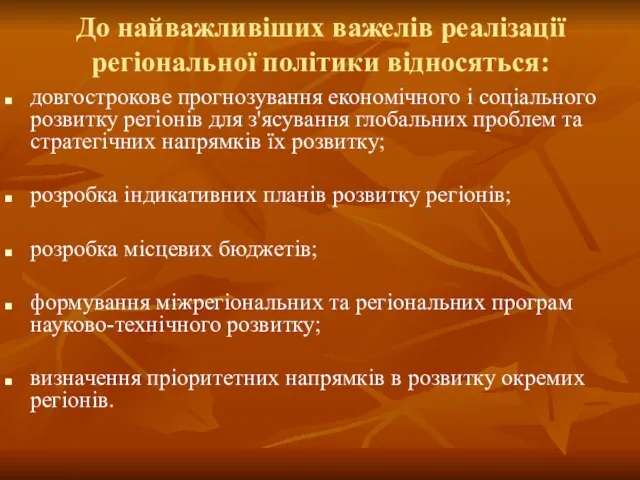 До найважливіших важелів реалізації регіональної політики відносяться:

- довгострокове прогнозування економічного і соціального розвитку регіонів для з'ясування глобальних проблем та стратегічних напрямків їх розвитку;
- розробка індикативних планів розвитку регіонів;
- розробка місцевих бюджетів;
- формування міжрегіональних та регіональних програм науково-технічного розвитку;
- визначення пріоритетних напрямків в розвитку окремих регіонів.